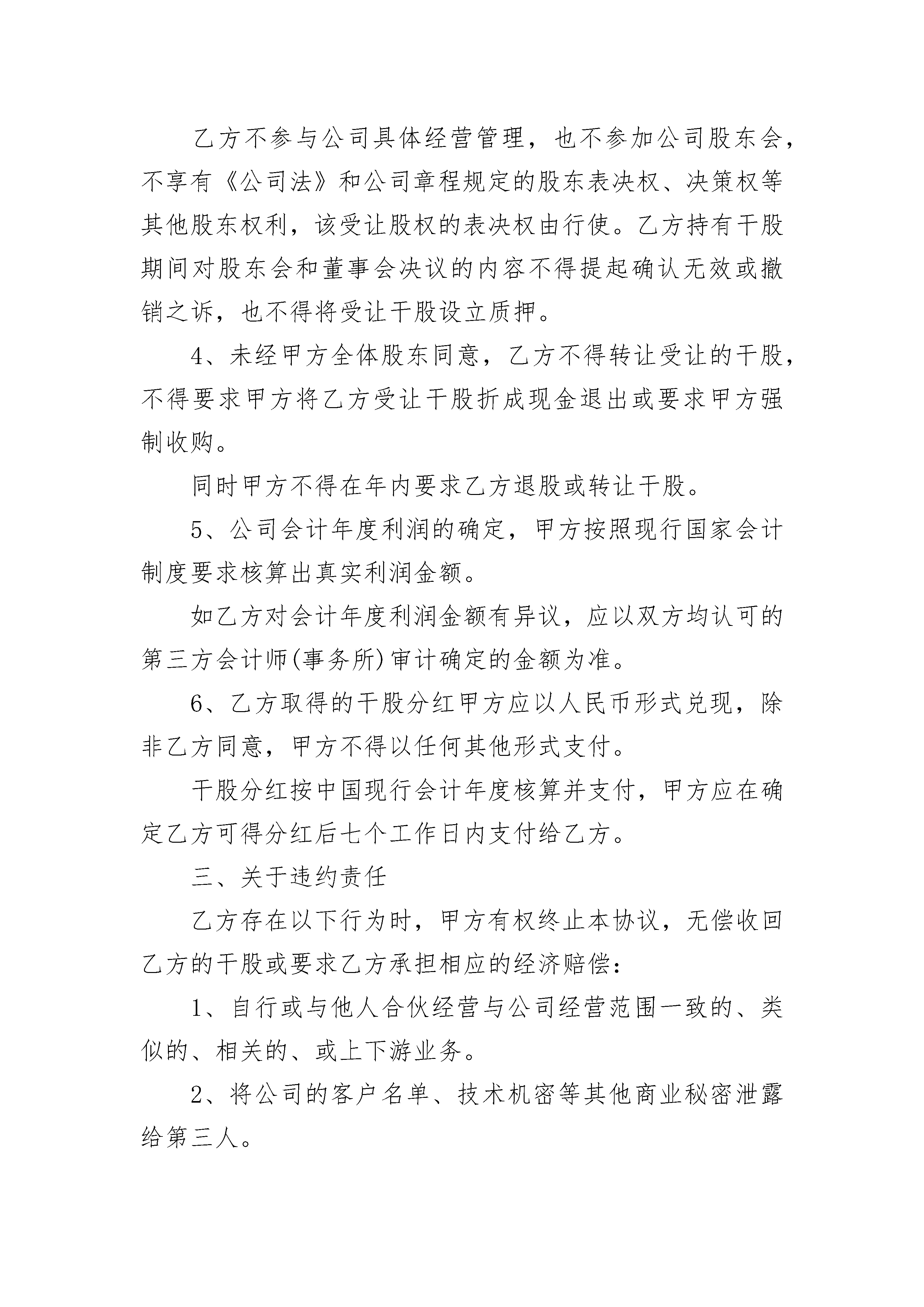 乙方不参与公司具体经营管理，也不参加公司股东会，不享有《公司法》和公司章程规定的股东表决权、决策权等其他股东权利，该受让股权的表决权由行使。乙方持有干股期间对股东会和董事会决议的内容不得提起确认无效或撤销之诉，也不得将受让干股设立质押。

4、未经甲方全体股东同意，乙方不得转让受让的干股，不得要求甲方将乙方受让干股折成现金退出或要求甲方强制收购。

同时甲方不得在年内要求乙方退股或转让干股。

5、公司会计年度利润的确定，甲方按照现行国家会计制度要求核算出真实利润金额。

如乙方对会计年度利润金额有异议，应以双方均认可的第三方会计师(事务所)审计确定的金额为准。

6、乙方取得的干股分红甲方应以人民币形式兑现，除非乙方同意，甲方不得以任何其他形式支付。

干股分红按中国现行会计年度核算并支付，甲方应在确定乙方可得分红后七个工作日内支付给乙方。

三、关于违约责任

乙方存在以下行为时，甲方有权终止本协议，无偿收回乙方的干股或要求乙方承担相应的经济赔偿：

1、自行或与他人合伙经营与公司经营范围一致的、类似的、相关的、或上下游业务。

2、将公司的客户名单、技术机密等其他商业秘密泄露给第三人。